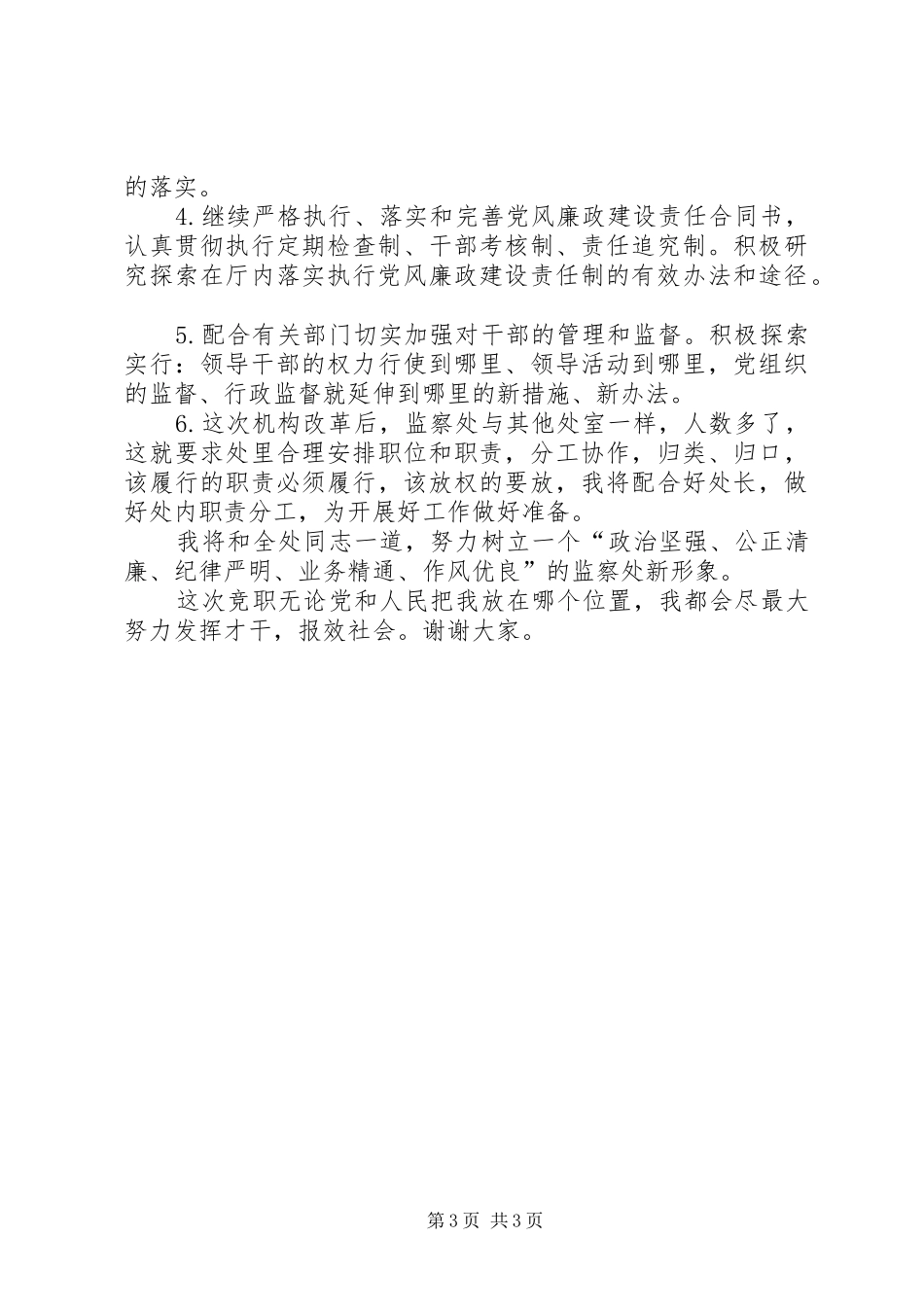 的落实。

4.继续严格执行、落实和完善党风廉政建设责任合同书，认真贯彻执行定期检查制、干部考核制、责任追究制。积极研究探索在厅内落实执行党风廉政建设责任制的有效办法和途径。

5.配合有关部门切实加强对干部的管理和监督。积极探索实行：领导干部的权力行使到哪里、领导活动到哪里，党组织的监督、行政监督就延伸到哪里的新措施、新办法。

6.这次机构改革后，监察处与其他处室一样，人数多了，这就要求处里合理安排职位和职责，分工协作，归类、归口，该履行的职责必须履行，该放权的要放，我将配合好处长，做好处内职责分工，为开展好工作做好准备。

我将和全处同志一道，努力树立一个“政治坚强、公正清廉、纪律严明、业务精通、作风优良”的监察处新形象。

这次竞职无论党和人民把我放在哪个位置，我都会尽最大努力发挥才干，报效社会。谢谢大家。

第3页 共3页